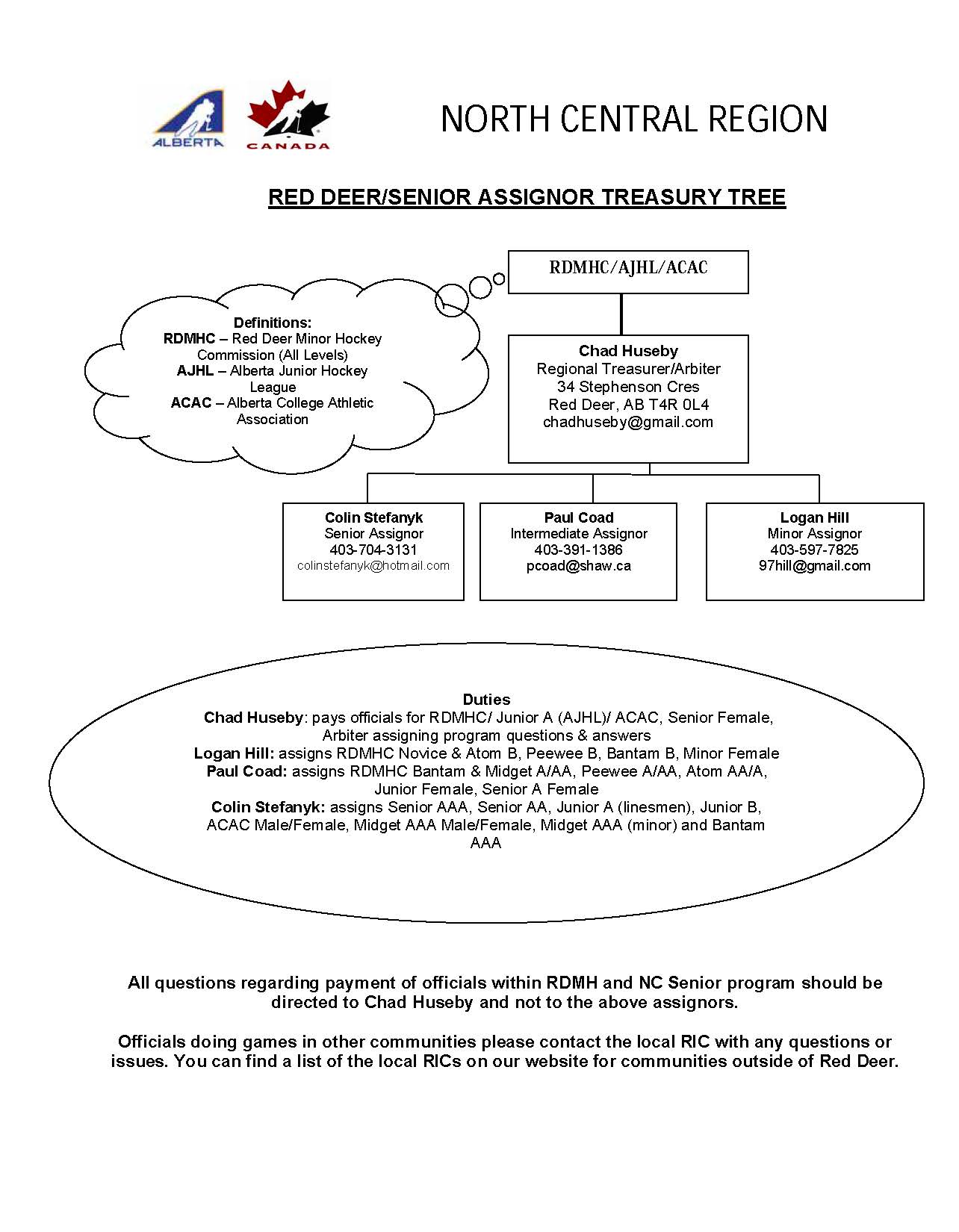 ALBERTA

CANADA

NORTH CENTRAL REGION

RED DEER/SENIOR ASSIGNOR TREASURY TREE

Definitions:
RDMHC – Red Deer Minor Hockey Commission (All Levels)
AJHL – Alberta Junior Hockey League
ACAC – Alberta College Athletic Association

RDMHC/AJHL/ACAC

Chad Huseby
Regional Treasurer/Arbiter
34 Stephenson Cres
Red Deer, AB T4R 0L4
chadhuseby@gmail.com

Colin Stefanyk
Senior Assignor
403-704-3131
colinstefanyk@hotmail.com

Paul Coad
Intermediate Assignor
403-391-1386
pcoad@shaw.ca

Logan Hill
Minor Assignor
403-597-7825
97hill@gmail.com

Duties
Chad Huseby: pays officials for RDMHC/ Junior A (AJHL)/ ACAC, Senior Female, Arbiter assigning program questions & answers
Logan Hill: assigns RDMHC Novice & Atom B, Peewee B, Bantam B, Minor Female
Paul Coad: assigns RDMHC Bantam & Midget A/AA, Peewee A/AA, Atom AA/A, Junior Female, Senior A Female
Colin Stefanyk: assigns Senior AAA, Senior AA, Junior A (linesmen), Junior B, ACAC Male/Female, Midget AAA Male/Female, Midget AAA (minor) and Bantam AAA

All questions regarding payment of officials within RDMH and NC Senior program should be directed to Chad Huseby and not to the above assignors.

Officials doing games in other communities please contact the local RIC with any questions or issues. You can find a list of the local RICs on our website for communities outside of Red Deer.